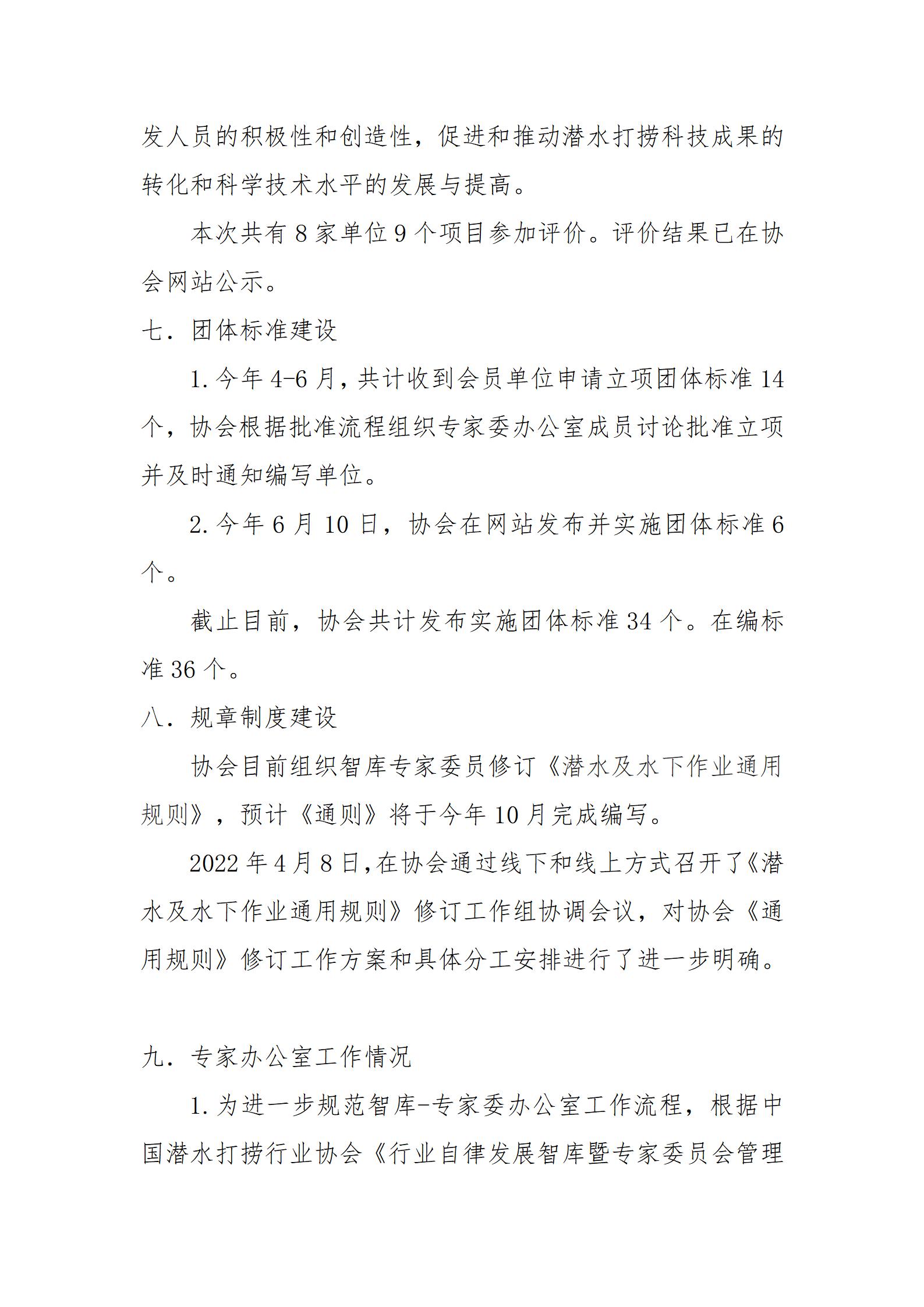 发人员的积极性和创造性，促进和推动潜水打捞科技成果的转化和科学技术水平的发展与提高。

本次共有8家单位9个项目参加评价。评价结果已在协会网站公示。

七．团体标准建设

1.今年4-6月，共计收到会员单位申请立项团体标准14个，协会根据批准流程组织专家委办公室成员讨论批准立项并及时通知编写单位。

2.今年6月10日，协会在网站发布并实施团体标准6个。

截止目前，协会共计发布实施团体标准34个。在编标准36个。

八．规章制度建设

协会目前组织智库专家委员修订《潜水及水下作业通用规则》，预计《通则》将于今年10月完成编写。

2022年4月8日，在协会通过线下和线上方式召开了《潜水及水下作业通用规则》修订工作组协调会议，对协会《通用规则》修订工作方案和具体分工安排进行了进一步明确。

九．专家办公室工作情况

1.为进一步规范智库-专家委办公室工作流程，根据中国潜水打捞行业协会《行业自律发展智库暨专家委员会管理